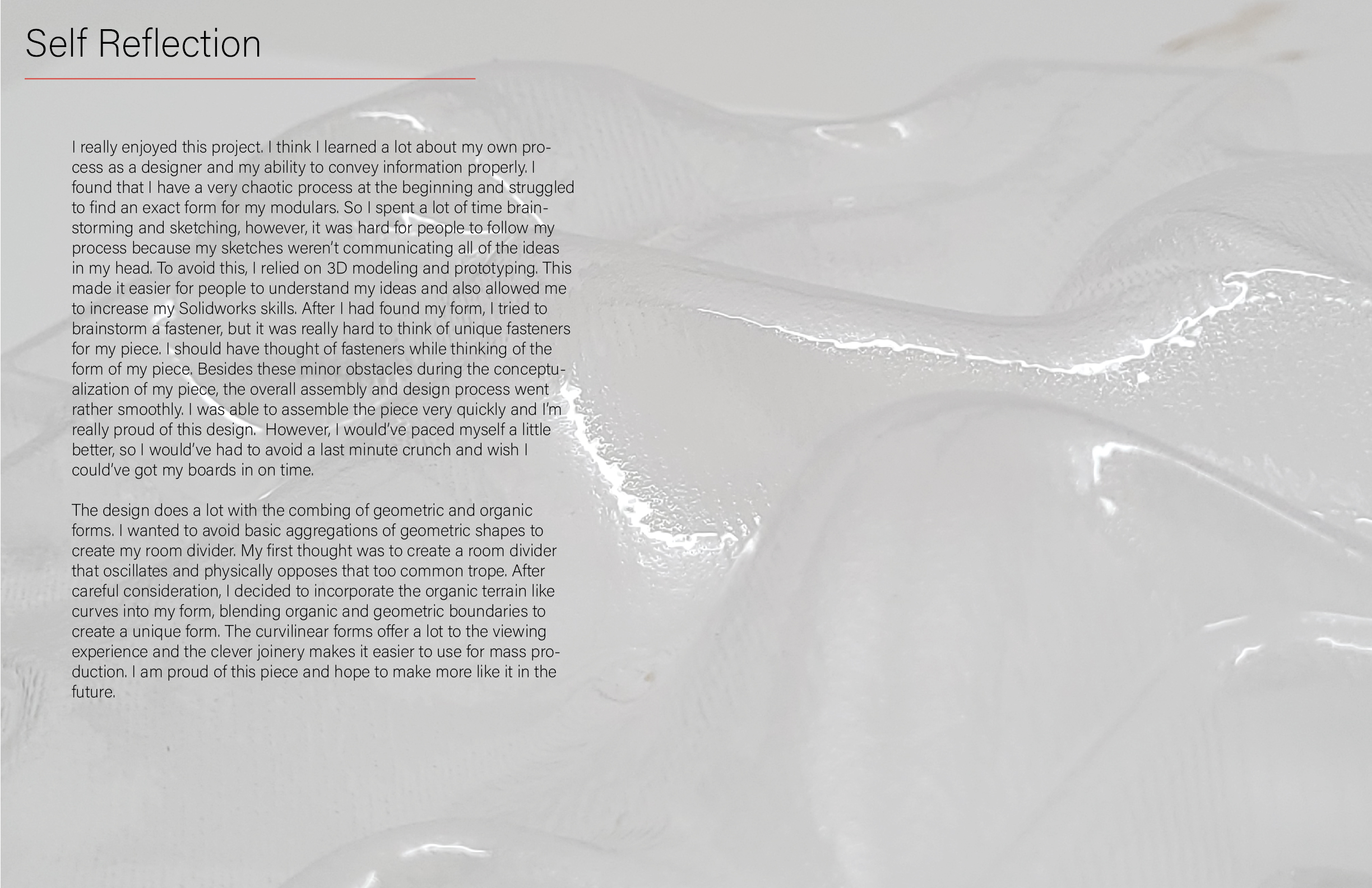 Self Reflection

I really enjoyed this project. I think I learned a lot about my own process as a designer and my ability to convey information properly. I found that I have a very chaotic process at the beginning and struggled to find an exact form for my modulars. So I spent a lot of time brainstorming and sketching, however, it was hard for people to follow my process because my sketches weren't communicating all of the ideas in my head. To avoid this, I relied on 3D modeling and prototyping. This made it easier for people to understand my ideas and also allowed me to increase my Solidworks skills. After I had found my form, I tried to brainstorm a fastener, but it was really hard to think of unique fasteners for my piece. I should have thought of fasteners while thinking of the form of my piece. Besides these minor obstacles during the conceptualization of my piece, the overall assembly and design process went rather smoothly. I was able to assemble the piece very quickly and I'm really proud of this design.  However, I would've paced myself a little better, so I would've had to avoid a last minute crunch and wish I could've got my boards in on time.

The design does a lot with the combing of geometric and organic forms. I wanted to avoid basic aggregations of geometric shapes to create my room divider. My first thought was to create a room divider that oscillates and physically opposes that too common trope. After careful consideration, I decided to incorporate the organic terrain like curves into my form, blending organic and geometric boundaries to create a unique form. The curvilinear forms offer a lot to the viewing experience and the clever joinery makes it easier to use for mass production. I am proud of this piece and hope to make more like it in the future.